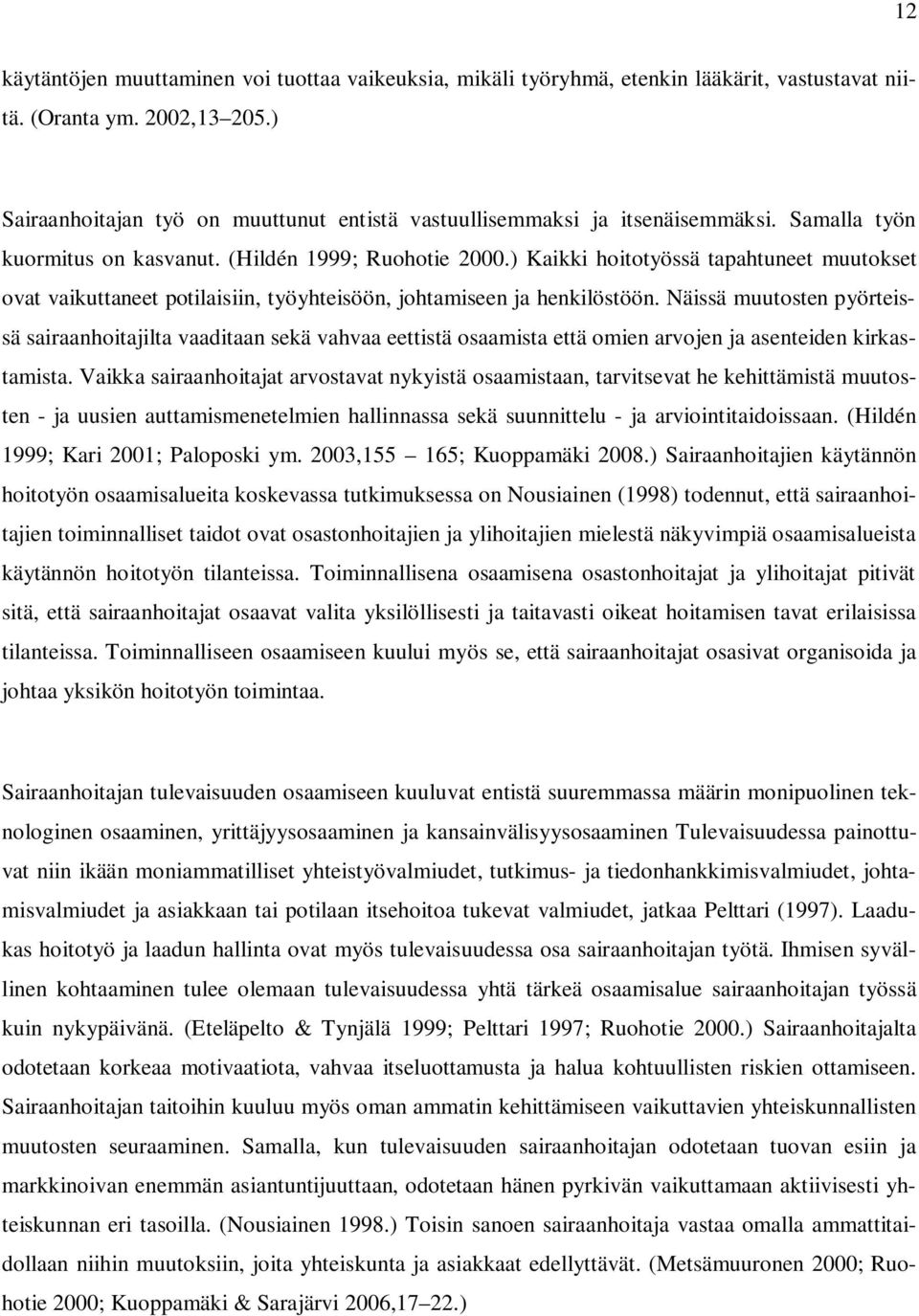 12

käytäntöjen muuttaminen voi tuottaa vaikeuksia, mikäli työryhmä, etenkin lääkärit, vastustavat niitä. (Oranta ym. 2002,13 205.)

Sairaanhoitajan työ on muuttunut entistä vastuullisemmaksi ja itsenäisemmäksi. Samalla työn kuormitus on kasvanut. (Hildén 1999; Ruohotie 2000.) Kaikki hoitotyössä tapahtuneet muutokset ovat vaikuttaneet potilaisiin, työyhteisöön, johtamiseen ja henkilöstöön. Näissä muutosten pyörteissä sairaanhoitajilta vaaditaan sekä vahvaa eettistä osaamista että omien arvojen ja asenteiden kirkastamista. Vaikka sairaanhoitajat arvostavat nykyistä osaamistaan, tarvitsevat he kehittämistä muutosten - ja uusien auttamismenetelmien hallinnassa sekä suunnittelu - ja arviointitaidoissaan. (Hildén 1999; Kari 2001; Paloposki ym. 2003,155 165; Kuoppamäki 2008.) Sairaanhoitajien käytännön hoitotyön osaamisalueita koskevassa tutkimuksessa on Nousiainen (1998) todennut, että sairaanhoitajien toiminnalliset taidot ovat osastonhoitajien ja ylihoitajien mielestä näkyvimpiä osaamisalueista käytännön hoitotyön tilanteissa. Toiminnallisena osaamisena osastonhoitajat ja ylihoitajat pitivät sitä, että sairaanhoitajat osaavat valita yksilöllisesti ja taitavasti oikeat hoitamisen tavat erilaisissa tilanteissa. Toiminnalliseen osaamiseen kuului myös se, että sairaanhoitajat osasivat organisoida ja johtaa yksikön hoitotyön toimintaa.

Sairaanhoitajan tulevaisuuden osaamiseen kuuluvat entistä suuremmassa määrin monipuolinen teknologinen osaaminen, yrittäjyysosaaminen ja kansainvälisyysosaaminen Tulevaisuudessa painottuvat niin ikään moniammatilliset yhteistyövalmiudet, tutkimus- ja tiedonhankkimisvalmiudet, johtamisvalmiudet ja asiakkaan tai potilaan itsehoitoa tukevat valmiudet, jatkaa Pelttari (1997). Laadukas hoitotyö ja laadun hallinta ovat myös tulevaisuudessa osa sairaanhoitajan työtä. Ihmisen syvällinen kohtaaminen tulee olemaan tulevaisuudessa yhtä tärkeä osaamisalue sairaanhoitajan työssä kuin nykypäivänä. (Eteläpelto & Tynjälä 1999; Pelttari 1997; Ruohotie 2000.) Sairaanhoitajalta odotetaan korkeaa motivaatiota, vahvaa itseluottamusta ja halua kohtuullisten riskien ottamiseen. Sairaanhoitajan taitoihin kuuluu myös oman ammatin kehittämiseen vaikuttavien yhteiskunnallisten muutosten seuraaminen. Samalla, kun tulevaisuuden sairaanhoitajan odotetaan tuovan esiin ja markkinoivan enemmän asiantuntijuuttaan, odotetaan hänen pyrkivän vaikuttamaan aktiivisesti yhteiskunnan eri tasoilla. (Nousiainen 1998.) Toisin sanoen sairaanhoitaja vastaa omalla ammattitaidollaan niihin muutoksiin, joita yhteiskunta ja asiakkaat edellyttävät. (Metsämuuronen 2000; Ruohotie 2000; Kuoppamäki & Sarajärvi 2006,17 22.)